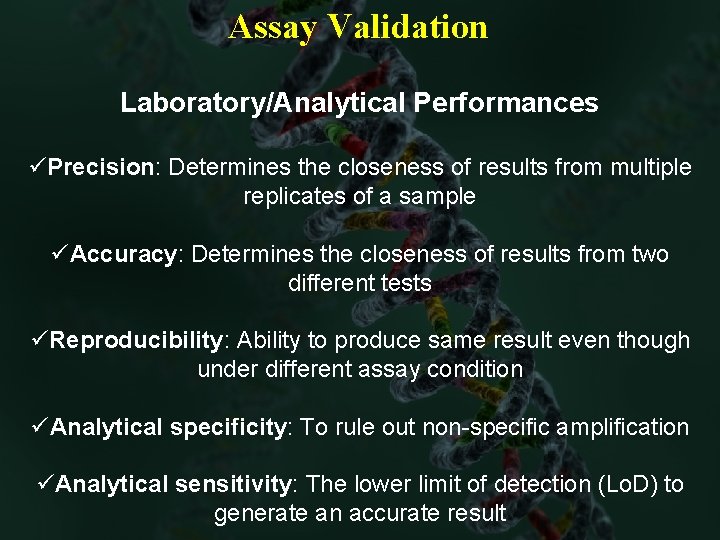 Assay Validation

Laboratory/Analytical Performances

✓Precision: Determines the closeness of results from multiple replicates of a sample

✓Accuracy: Determines the closeness of results from two different tests

✓Reproducibility: Ability to produce same result even though under different assay condition

✓Analytical specificity: To rule out non-specific amplification

✓Analytical sensitivity: The lower limit of detection (LoD) to generate an accurate result